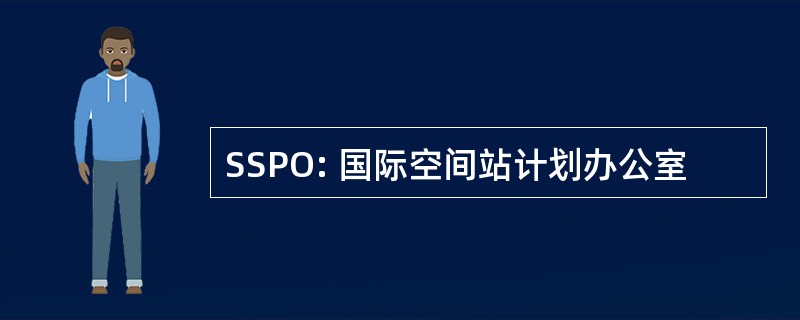 SSPO: 国际空间站计划办公室